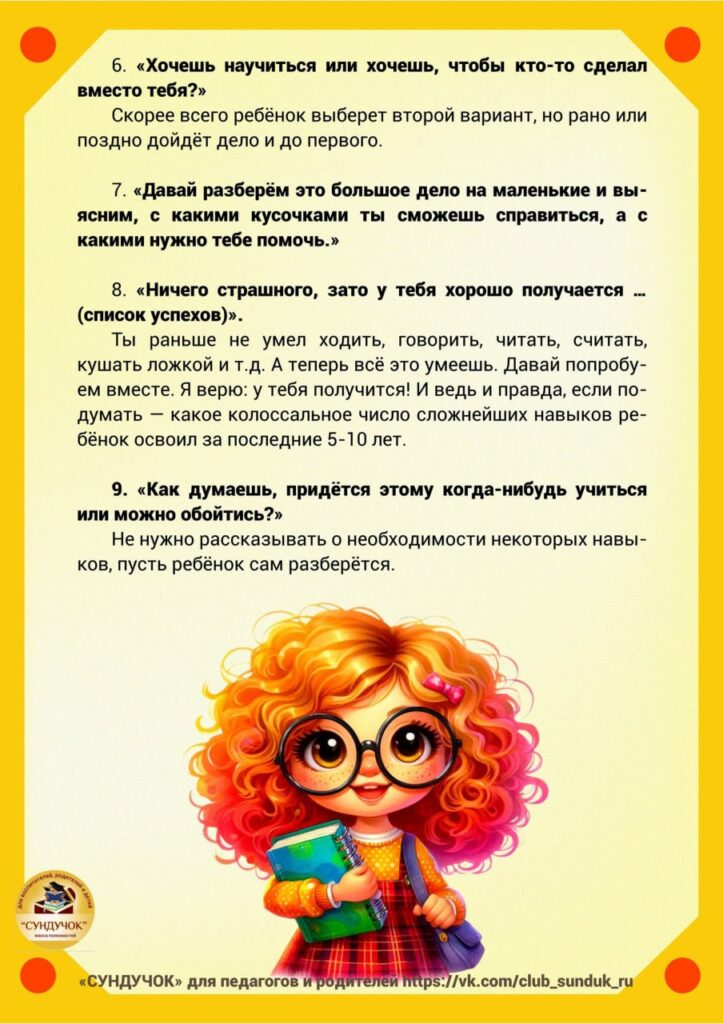 6. «Хочешь научиться или хочешь, чтобы кто-то сделал вместо тебя?»

Скорее всего ребёнок выберет второй вариант, но рано или поздно дойдёт дело и до первого.

7. «Давай разберём это большое дело на маленькие и выясним, с какими кусочками ты сможешь справиться, а с какими нужно тебе помочь.»

8. «Ничего страшного, зато у тебя хорошо получается ... (список успехов)».

Ты раньше не умел ходить, говорить, читать, считать, кушать ложкой и т.д. А теперь всё это умеешь. Давай попробуем вместе. Я верю: у тебя получится! И ведь и правда, если подумать — какое колоссальное число сложнейших навыков ребёнок освоил за последние 5-10 лет.

9. «Как думаешь, придётся этому когда-нибудь учиться или можно обойтись?»

Не нужно рассказывать о необходимости некоторых навыков, пусть ребёнок сам разберётся.

"СУНДУЧОК"

«СУНДУЧОК» для педагогов и родителей https://vk.com/club_sunduk_ru